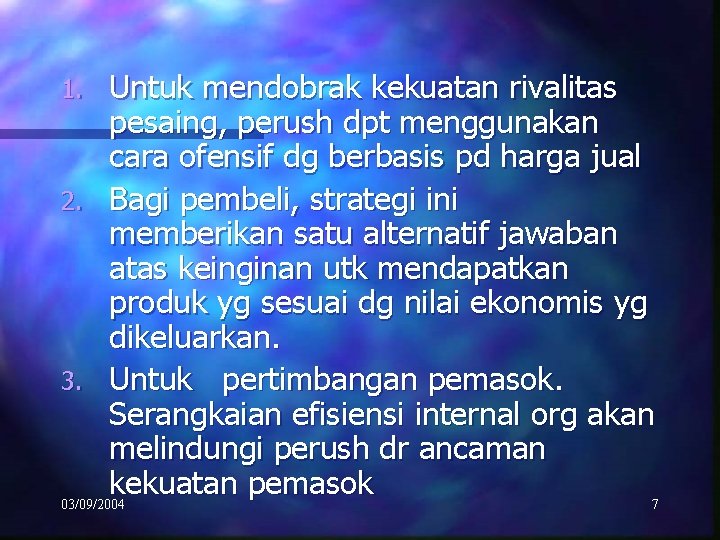 1. Untuk mendobrak kekuatan rivalitas pesaing, perush dpt menggunakan cara ofensif dg berbasis pd harga jual

2. Bagi pembeli, strategi ini memberikan satu alternatif jawaban atas keinginan utk mendapatkan produk yg sesuai dg nilai ekonomis yg dikeluarkan.

3. Untuk pertimbangan pemasok. Serangkaian efisiensi internal org akan melindungi perush dr ancaman kekuatan pemasok

03/09/2004

7